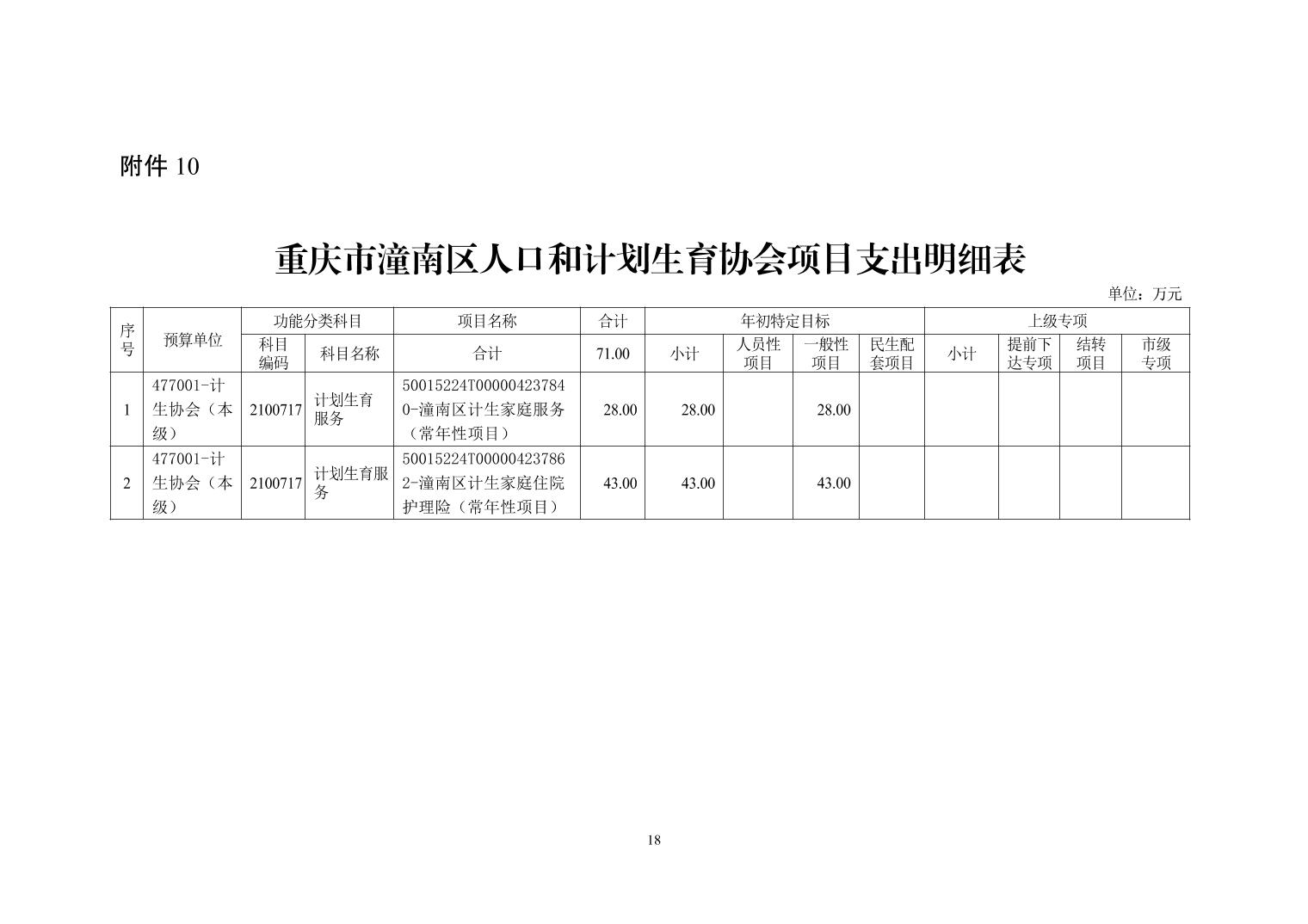 附件 10

重庆市潼南区人口和计划生育协会项目支出明细表

单位：万元

| 序号 | 预算单位 | 功能分类科目 | | 项目名称 | 合计 | 年初特定目标 | | | | 上级专项 | | | |
|---|---|---|---|---|---|---|---|---|---|---|---|---|---|
| | | 科目编码 | 科目名称 | 合计 | 71.00 | 小计 | 人员性项目 | 一般性项目 | 民生配套项目 | 小计 | 提前下达专项 | 结转项目 | 市级专项 |
| 1 | 477001-计生协会（本级） | 2100717 | 计划生育服务 | 50015224T000004237840-潼南区计生家庭服务（常年性项目） | 28.00 | 28.00 | | 28.00 | | | | | |
| 2 | 477001-计生协会（本级） | 2100717 | 计划生育服务 | 50015224T000004237862-潼南区计生家庭住院护理险（常年性项目） | 43.00 | 43.00 | | 43.00 | | | | | |

18